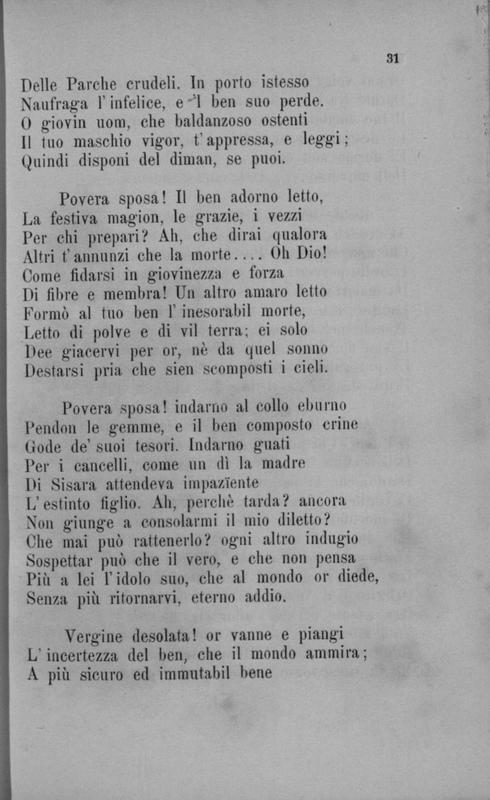 31

Delle Parche crudeli. In porto istesso
Naufraga l'infelice, e 'l ben suo perde.
O giovin uom, che baldanzoso ostenti
Il tuo maschio vigor, t'appressa, e leggi;
Quindi disponi del diman, se puoi.

Povera sposa! Il ben adorno letto,
La festiva magion, le grazie, i vezzi
Per chi prepari? Ah, che dirai qualora
Altri t'annunzi che la morte.... Oh Dio!
Come fidarsi in giovinezza e forza
Di fibre e membra! Un altro amaro letto
Formò al tuo ben l'inesorabil morte,
Letto di polve e di vil terra; ei solo
Dee giacervi per or, nè da quel sonno
Destarsi pria che sien scomposti i cieli.

Povera sposa! indarno al collo eburno
Pendon le gemme, e il ben composto crine
Gode de' suoi tesori. Indarno guati
Per i cancelli, come un dì la madre
Di Sisara attendeva impaziente
L'estinto figlio. Ah, perchè tarda? ancora
Non giunge a consolarmi il mio diletto?
Che mai può rattenerlo? ogni altro indugio
Sospettar può che il vero, e che non pensa
Più a lei l'idolo suo, che al mondo or diede,
Senza più ritornarvi, eterno addio.

Vergine desolata! or vanne e piangi
L'incertezza del ben, che il mondo ammira;
A più sicuro ed immutabil bene